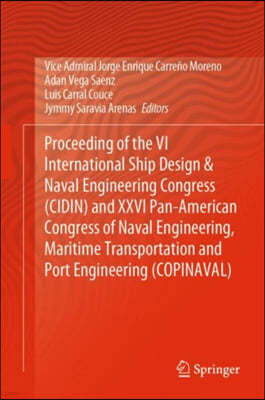 Vice Admiral Jorge Enrique Carreño Moreno
Adan Vega Saenz
Luis Carral Couce
Jymmy Saravia Arenas Editors

Proceeding of the VI International Ship Design & Naval Engineering Congress (CIDIN) and XXVI Pan-American Congress of Naval Engineering, Maritime Transportation and Port Engineering (COPINAVAL)

Springer